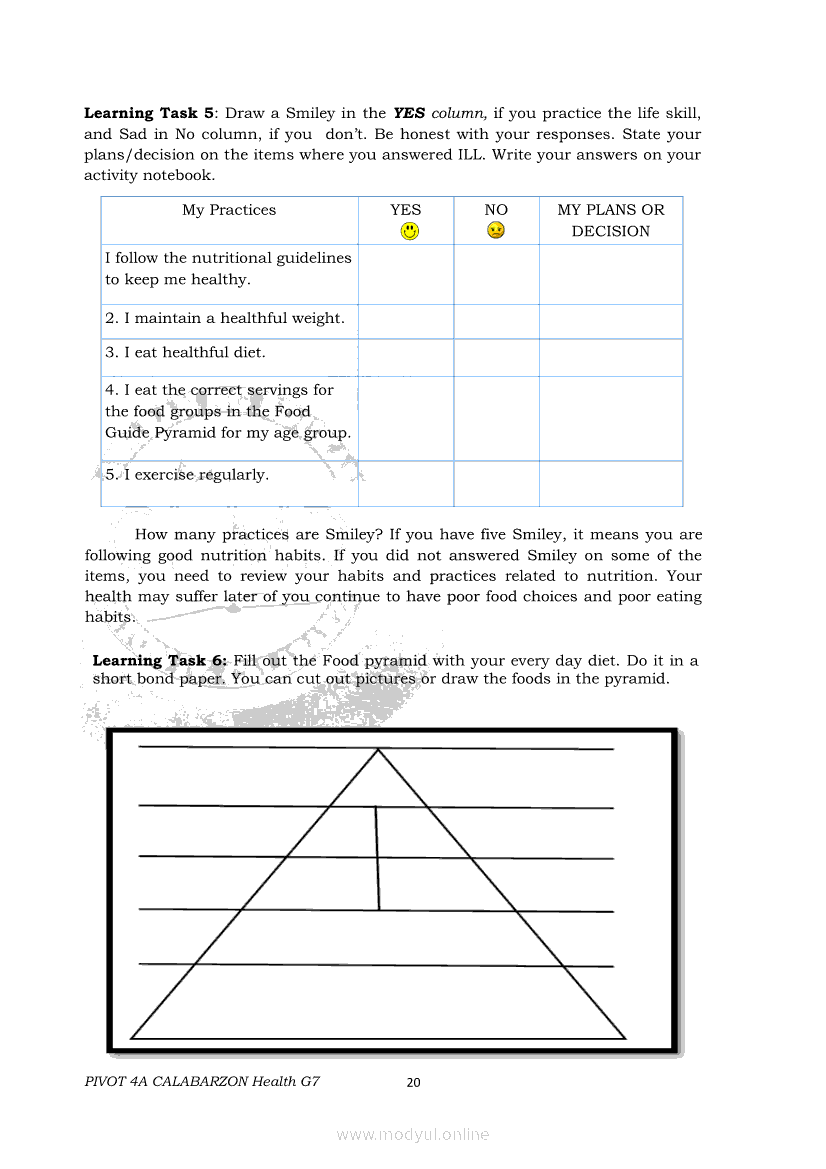 **Learning Task 5**: Draw a Smiley in the ***YES*** *column,* if you practice the life skill, and Sad in No column, if you don't. Be honest with your responses. State your plans/decision on the items where you answered ILL. Write your answers on your activity notebook.

| My Practices | YES | NO | MY PLANS OR DECISION |
|---|---|---|---|
| I follow the nutritional guidelines to keep me healthy. | | | |
| 2. I maintain a healthful weight. | | | |
| 3. I eat healthful diet. | | | |
| 4. I eat the correct servings for the food groups in the Food Guide Pyramid for my age group. | | | |
| 5. I exercise regularly. | | | |

How many practices are Smiley? If you have five Smiley, it means you are following good nutrition habits. If you did not answered Smiley on some of the items, you need to review your habits and practices related to nutrition. Your health may suffer later of you continue to have poor food choices and poor eating habits.

**Learning Task 6:** Fill out the Food pyramid with your every day diet. Do it in a short bond paper. You can cut out pictures or draw the foods in the pyramid.

PIVOT 4A CALABARZON Health G7 20

www.modyul.online